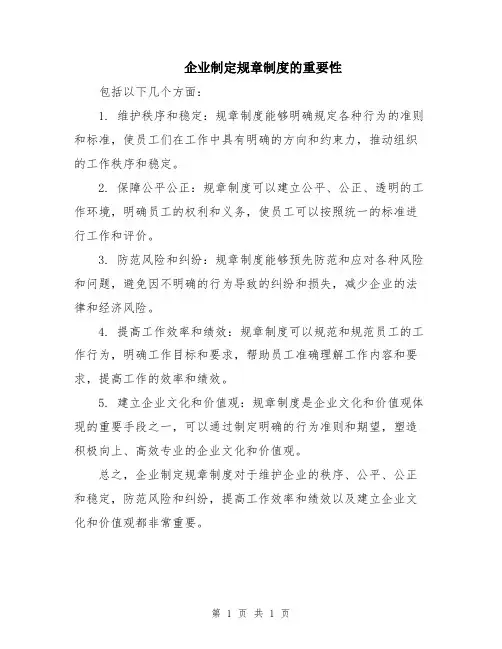 企业制定规章制度的重要性

包括以下几个方面：

1. 维护秩序和稳定：规章制度能够明确规定各种行为的准则和标准，使员工们在工作中具有明确的方向和约束力，推动组织的工作秩序和稳定。

2. 保障公平公正：规章制度可以建立公平、公正、透明的工作环境，明确员工的权利和义务，使员工可以按照统一的标准进行工作和评价。

3. 防范风险和纠纷：规章制度能够预先防范和应对各种风险和问题，避免因不明确的行为导致的纠纷和损失，减少企业的法律和经济风险。

4. 提高工作效率和绩效：规章制度可以规范和规范员工的工作行为，明确工作目标和要求，帮助员工准确理解工作内容和要求，提高工作的效率和绩效。

5. 建立企业文化和价值观：规章制度是企业文化和价值观体现的重要手段之一，可以通过制定明确的行为准则和期望，塑造积极向上、高效专业的企业文化和价值观。

总之，企业制定规章制度对于维护企业的秩序、公平、公正和稳定，防范风险和纠纷，提高工作效率和绩效以及建立企业文化和价值观都非常重要。

第 1 页 共 1 页